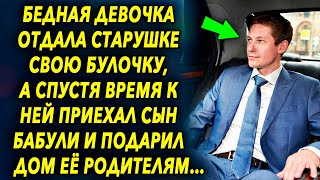 БЕДНАЯ ДЕВОЧКА ОТДАЛА СТАРУШКЕ СВОЮ БУЛОЧКУ, А СПУСТЯ ВРЕМЯ К НЕЙ ПРИЕХАЛ СЫН БАБУЛИ И ПОДАРИЛ ДОМ ЕЁ РОДИТЕЛЯМ...